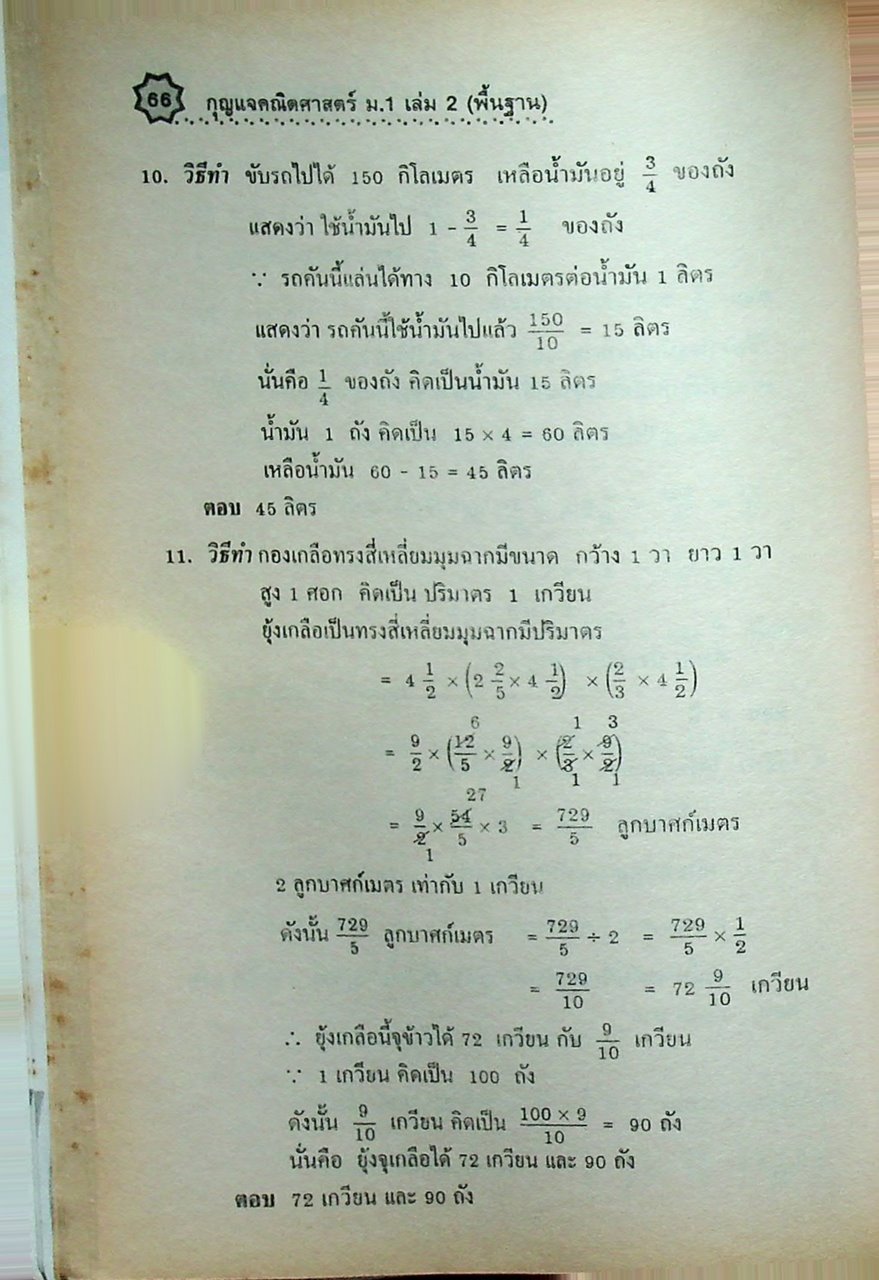 66 กุญแจคณิตศาสตร์ ม.1 เล่ม 2 (พื้นฐาน)

10. วิธีทำ ขับรถไปได้ 150 กิโลเมตร เหลือน้ำมันอยู่ $\frac{3}{4}$ ของถัง

แสดงว่า ใช้น้ำมันไป $1 - \frac{3}{4} = \frac{1}{4}$ ของถัง

$\because$ รถคันนี้แล่นได้ทาง 10 กิโลเมตรต่อน้ำมัน 1 ลิตร

แสดงว่า รถคันนี้ใช้น้ำมันไปแล้ว $\frac{150}{10} = 15$ ลิตร

นั่นคือ $\frac{1}{4}$ ของถัง คิดเป็นน้ำมัน 15 ลิตร

น้ำมัน 1 ถัง คิดเป็น $15 \times 4 = 60$ ลิตร

เหลือน้ำมัน $60 - 15 = 45$ ลิตร

ตอบ 45 ลิตร

11. วิธีทำ กองเกลือทรงสี่เหลี่ยมมุมฉากมีขนาด กว้าง 1 วา ยาว 1 วา สูง 1 ศอก คิดเป็น ปริมาตร 1 เกวียน

ยุ้งเกลือเป็นทรงสี่เหลี่ยมมุมฉากมีปริมาตร

$= 4\frac{1}{2} \times \left(2\frac{2}{5} \times 4\frac{1}{2}\right) \times \left(\frac{2}{3} \times 4\frac{1}{2}\right)$

$= \frac{9}{2} \times \left(\frac{\overset{6}{\cancel{12}}}{5} \times \frac{9}{\underset{1}{\cancel{2}}}\right) \times \left(\frac{\overset{1}{\cancel{2}}}{\underset{1}{\cancel{3}}} \times \frac{\overset{3}{\cancel{9}}}{\underset{1}{\cancel{2}}}\right)$

$= \frac{9}{\underset{1}{\cancel{2}}} \times \frac{\overset{27}{\cancel{54}}}{5} \times 3 = \frac{729}{5}$ ลูกบาศก์เมตร

2 ลูกบาศก์เมตร เท่ากับ 1 เกวียน

ดังนั้น $\frac{729}{5}$ ลูกบาศก์เมตร $= \frac{729}{5} \div 2 = \frac{729}{5} \times \frac{1}{2}$

$= \frac{729}{10} = 72\frac{9}{10}$ เกวียน

$\therefore$ ยุ้งเกลือนี้จุข้าวได้ 72 เกวียน กับ $\frac{9}{10}$ เกวียน

$\because$ 1 เกวียน คิดเป็น 100 ถัง

ดังนั้น $\frac{9}{10}$ เกวียน คิดเป็น $\frac{100 \times 9}{10} = 90$ ถัง

นั่นคือ ยุ้งจุเกลือได้ 72 เกวียน และ 90 ถัง

ตอบ 72 เกวียน และ 90 ถัง